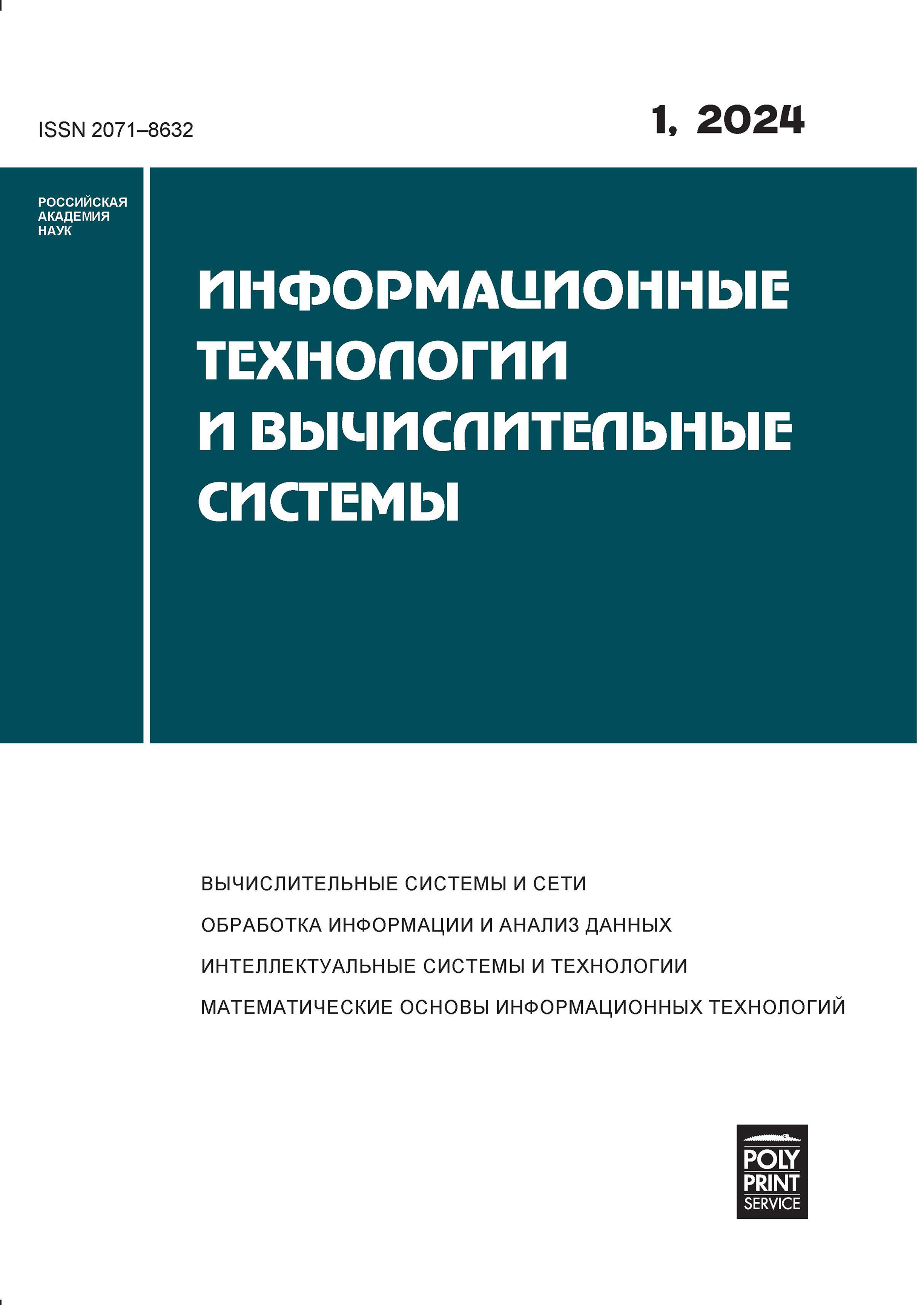 ISSN 2071–8632

1, 2024

РОССИЙСКАЯ АКАДЕМИЯ НАУК

ИНФОРМАЦИОННЫЕ ТЕХНОЛОГИИ И ВЫЧИСЛИТЕЛЬНЫЕ СИСТЕМЫ

ВЫЧИСЛИТЕЛЬНЫЕ СИСТЕМЫ И СЕТИ

ОБРАБОТКА ИНФОРМАЦИИ И АНАЛИЗ ДАННЫХ

ИНТЕЛЛЕКТУАЛЬНЫЕ СИСТЕМЫ И ТЕХНОЛОГИИ

МАТЕМАТИЧЕСКИЕ ОСНОВЫ ИНФОРМАЦИОННЫХ ТЕХНОЛОГИЙ

POLY PRINT SERVICE